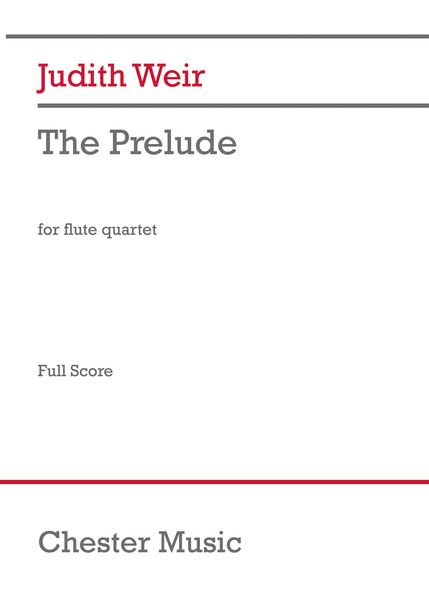 Judith Weir

The Prelude

for flute quartet

Full Score

Chester Music